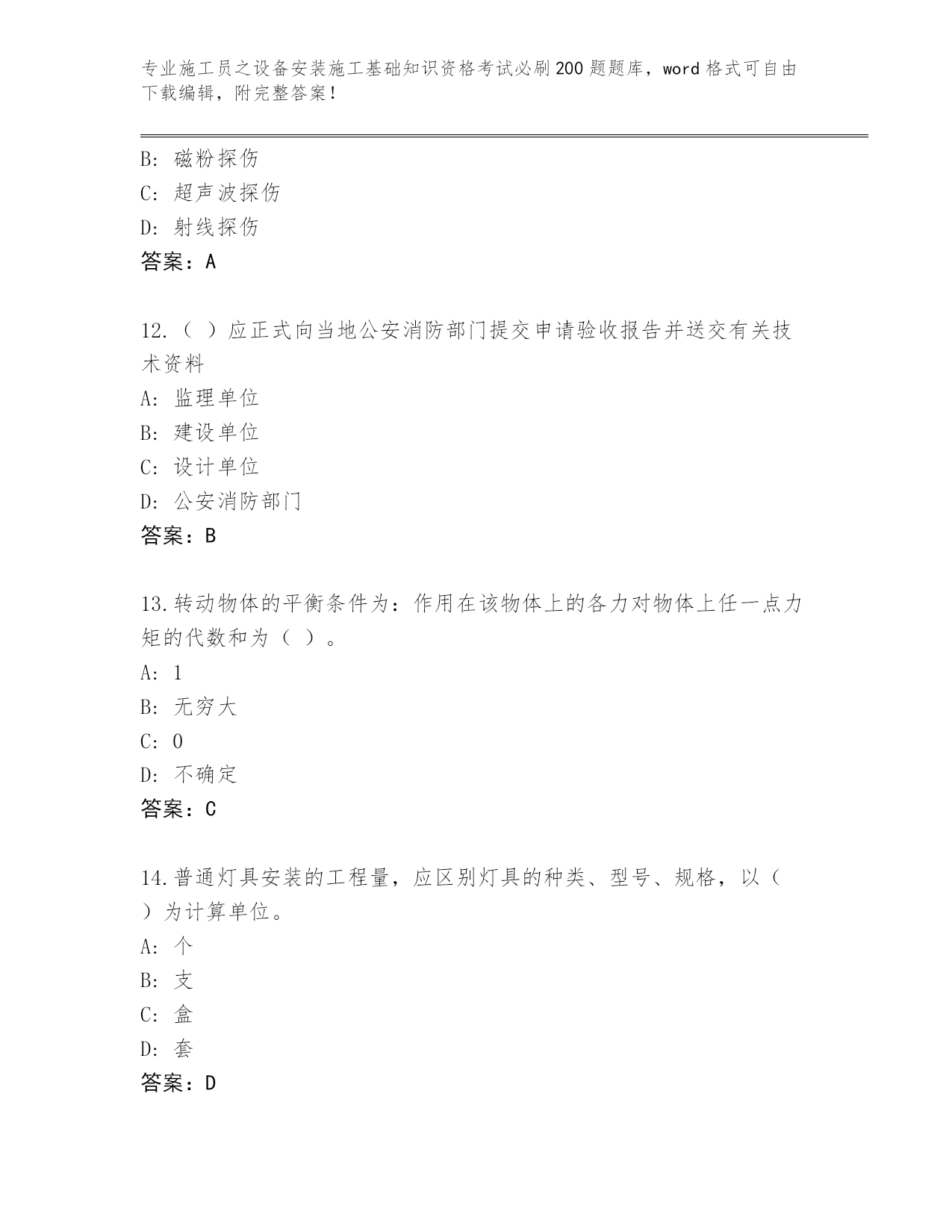 专业施工员之设备安装施工基础知识资格考试必刷200题题库，word格式可自由下载编辑，附完整答案！

B：磁粉探伤
C：超声波探伤
D：射线探伤
答案：A

12.（ ）应正式向当地公安消防部门提交申请验收报告并送交有关技术资料
A：监理单位
B：建设单位
C：设计单位
D：公安消防部门
答案：B

13.转动物体的平衡条件为：作用在该物体上的各力对物体上任一点力矩的代数和为（ ）。
A：1
B：无穷大
C：0
D：不确定
答案：C

14.普通灯具安装的工程量，应区别灯具的种类、型号、规格，以（ ）为计算单位。
A：个
B：支
C：盒
D：套
答案：D